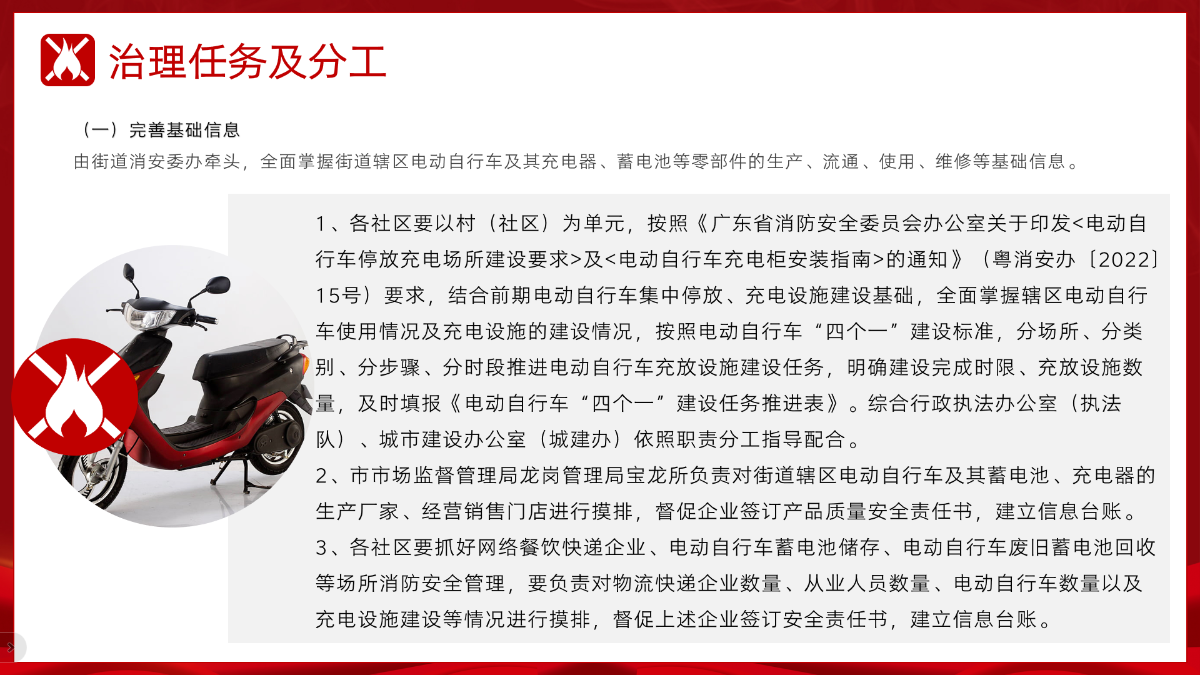 治理任务及分工

（一）完善基础信息

由街道消安委办牵头，全面掌握街道辖区电动自行车及其充电器、蓄电池等零部件的生产、流通、使用、维修等基础信息。

1、各社区要以村（社区）为单元，按照《广东省消防安全委员会办公室关于印发<电动自行车停放充电场所建设要求>及<电动自行车充电柜安装指南>的通知》（粤消安办〔2022〕15号）要求，结合前期电动自行车集中停放、充电设施建设基础，全面掌握辖区电动自行车使用情况及充电设施的建设情况，按照电动自行车“四个一”建设标准，分场所、分类别、分步骤、分时段推进电动自行车充放设施建设任务，明确建设完成时限、充放设施数量，及时填报《电动自行车“四个一”建设任务推进表》。综合行政执法办公室（执法队）、城市建设办公室（城建办）依照职责分工指导配合。

2、市市场监督管理局龙岗管理局宝龙所负责对街道辖区电动自行车及其蓄电池、充电器的生产厂家、经营销售门店进行摸排，督促企业签订产品质量安全责任书，建立信息台账。

3、各社区要抓好网络餐饮快递企业、电动自行车蓄电池储存、电动自行车废旧蓄电池回收等场所消防安全管理，要负责对物流快递企业数量、从业人员数量、电动自行车数量以及充电设施建设等情况进行摸排，督促上述企业签订安全责任书，建立信息台账。